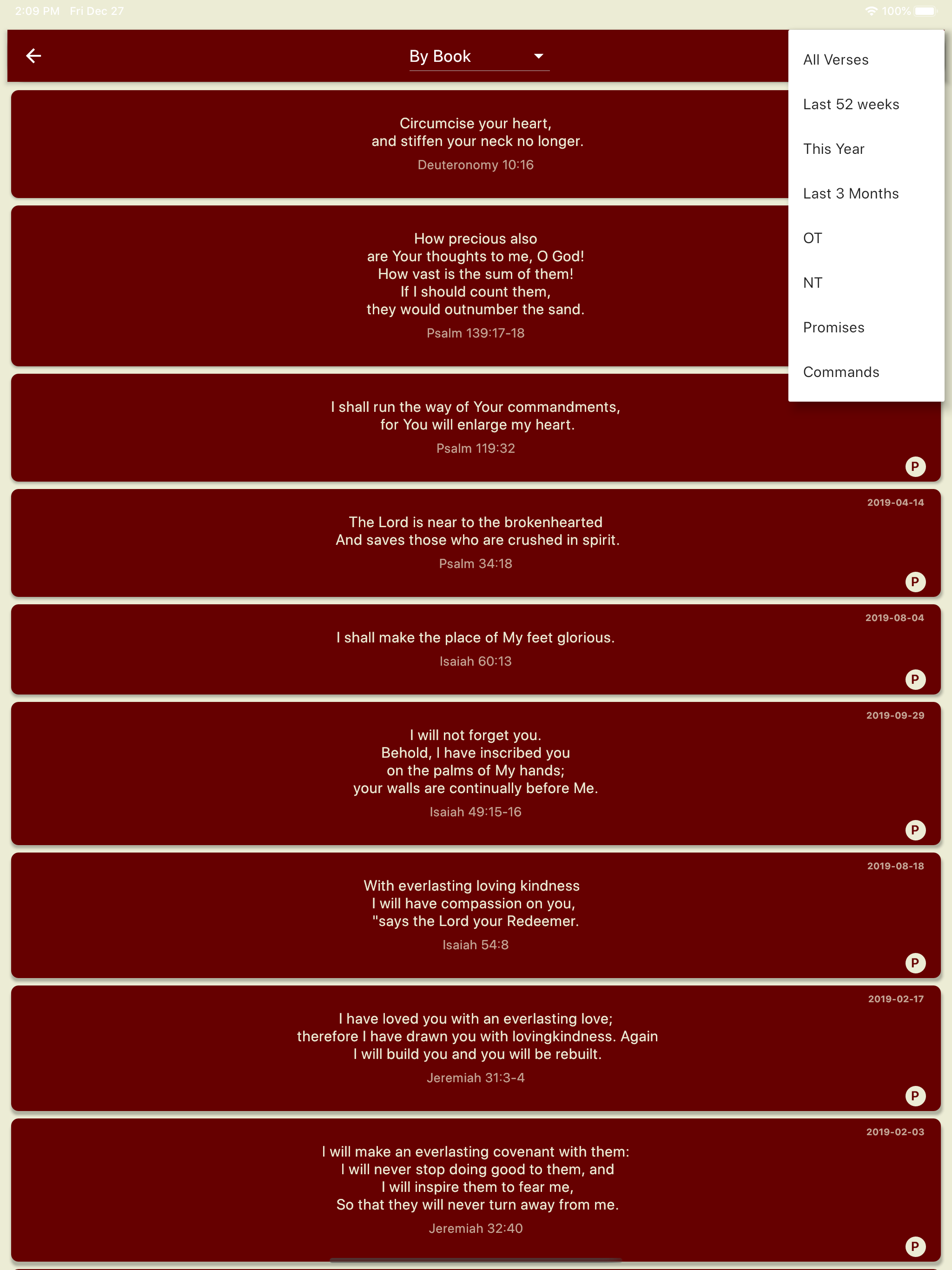 2:09 PM Fri Dec 27

100%

By Book

All Verses

Last 52 weeks

This Year

Last 3 Months

OT

NT

Promises

Commands

Circumcise your heart,
and stiffen your neck no longer.

Deuteronomy 10:16

How precious also
are Your thoughts to me, O God!
How vast is the sum of them!
If I should count them,
they would outnumber the sand.

Psalm 139:17-18

I shall run the way of Your commandments,
for You will enlarge my heart.

Psalm 119:32

P

2019-04-14

The Lord is near to the brokenhearted
And saves those who are crushed in spirit.

Psalm 34:18

P

2019-08-04

I shall make the place of My feet glorious.

Isaiah 60:13

P

2019-09-29

I will not forget you.
Behold, I have inscribed you
on the palms of My hands;
your walls are continually before Me.

Isaiah 49:15-16

P

2019-08-18

With everlasting loving kindness
I will have compassion on you,
"says the Lord your Redeemer.

Isaiah 54:8

P

2019-02-17

I have loved you with an everlasting love;
therefore I have drawn you with lovingkindness. Again
I will build you and you will be rebuilt.

Jeremiah 31:3-4

P

2019-02-03

I will make an everlasting covenant with them:
I will never stop doing good to them, and
I will inspire them to fear me,
So that they will never turn away from me.

Jeremiah 32:40

P